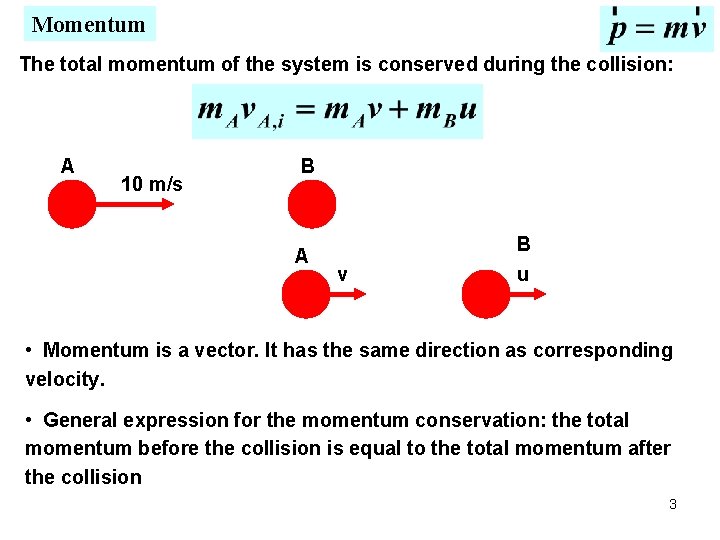 Momentum

$\vec{p} = m\vec{v}$

The total momentum of the system is conserved during the collision:

$m_A v_{A,i} = m_A v + m_B u$

A

10 m/s

B

A

v

B

u

• Momentum is a vector. It has the same direction as corresponding velocity.

• General expression for the momentum conservation: the total momentum before the collision is equal to the total momentum after the collision

3